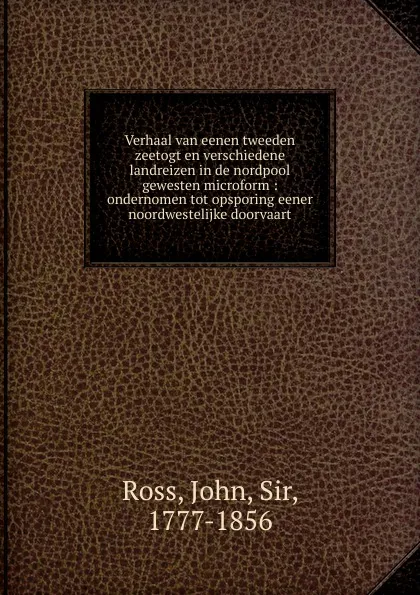 Verhaal van eenen tweeden zeetogt en verschiedene landreizen in de nordpool gewesten microform : ondernomen tot opsporing eener noordwestelijke doorvaart

Ross, John, Sir, 1777-1856